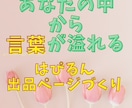 あなたの中
から
言葉が溢れる

はぴるん
出品ページづくり